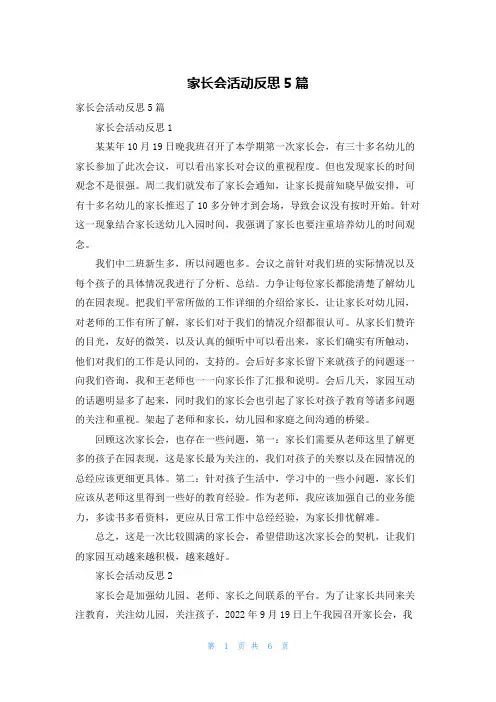 家长会活动反思5篇

家长会活动反思5篇

家长会活动反思1

某某年10月19日晚我班召开了本学期第一次家长会，有三十多名幼儿的家长参加了此次会议，可以看出家长对会议的重视程度。但也发现家长的时间观念不是很强。周二我们就发布了家长会通知，让家长提前知晓早做安排，可有十多名幼儿的家长推迟了10多分钟才到会场，导致会议没有按时开始。针对这一现象结合家长送幼儿入园时间，我强调了家长也要注重培养幼儿的时间观念。

我们中二班新生多，所以问题也多。会议之前针对我们班的实际情况以及每个孩子的具体情况我进行了分析、总结。力争让每位家长都能清楚了解幼儿的在园表现。把我们平常所做的工作详细的介绍给家长，让让家长对幼儿园，对老师的工作有所了解，家长们对于我们的情况介绍都很认可。从家长们赞许的目光，友好的微笑，以及认真的倾听中可以看出来，家长们确实有所触动，他们对我们的工作是认同的，支持的。会后好多家长留下来就孩子的问题逐一向我们咨询，我和王老师也一一向家长作了汇报和说明。会后几天，家园互动的话题明显多了起来，同时我们的家长会也引起了家长对孩子教育等诸多问题的关注和重视。架起了老师和家长，幼儿园和家庭之间沟通的桥梁。

回顾这次家长会，也存在一些问题，第一：家长们需要从老师这里了解更多的孩子在园表现，这是家长最为关注的，我们对孩子的关察以及在园情况的总经应该更细更具体。第二：针对孩子生活中，学习中的一些小问题，家长们应该从老师这里得到一些好的教育经验。作为老师，我应该加强自己的业务能力，多读书多看资料，更应从日常工作中总经经验，为家长排忧解难。

总之，这是一次比较圆满的家长会，希望借助这次家长会的契机，让我们的家园互动越来越积极，越来越好。

家长会活动反思2

家长会是加强幼儿园、老师、家长之间联系的平台。为了让家长共同来关注教育，关注幼儿园，关注孩子，2022年9月19日上午我园召开家长会，我

第 1 页 共 6 页